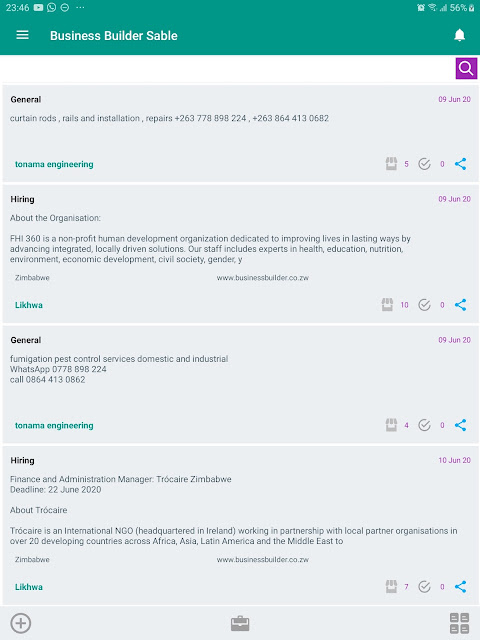 23:46 ··· 56%

Business Builder Sable

General
09 Jun 20
curtain rods , rails and installation , repairs +263 778 898 224 , +263 864 413 0682

tonama engineering
5 0

Hiring
09 Jun 20
About the Organisation:

FHI 360 is a non-profit human development organization dedicated to improving lives in lasting ways by advancing integrated, locally driven solutions. Our staff includes experts in health, education, nutrition, environment, economic development, civil society, gender, y

Zimbabwe www.businessbuilder.co.zw

Likhwa
10 0

General
09 Jun 20
fumigation pest control services domestic and industrial
WhatsApp 0778 898 224
call 0864 413 0862

tonama engineering
4 0

Hiring
10 Jun 20
Finance and Administration Manager: Trócaire Zimbabwe
Deadline: 22 June 2020

About Trócaire

Trócaire is an International NGO (headquartered in Ireland) working in partnership with local partner organisations in over 20 developing countries across Africa, Asia, Latin America and the Middle East to

Zimbabwe www.businessbuilder.co.zw

Likhwa
7 0